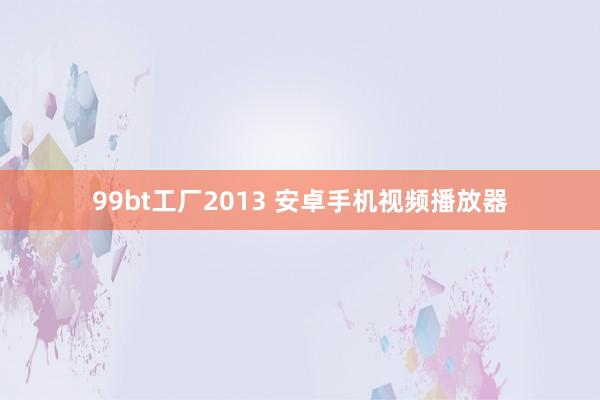 99bt工厂2013 安卓手机视频播放器